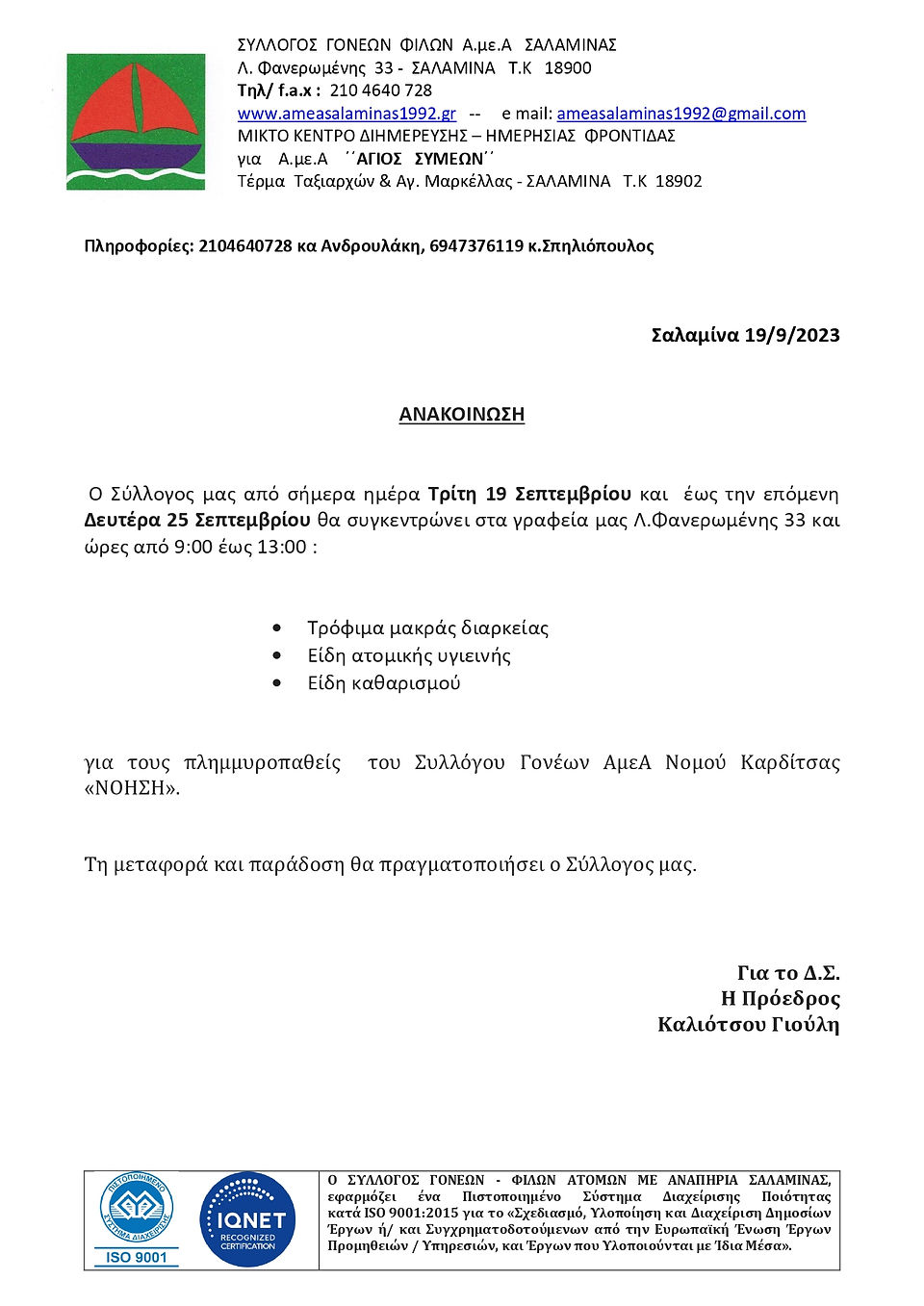 ΣΥΛΛΟΓΟΣ ΓΟΝΕΩΝ ΦΙΛΩΝ Α.με.Α ΣΑΛΑΜΙΝΑΣ
Λ. Φανερωμένης 33 - ΣΑΛΑΜΙΝΑ Τ.Κ 18900
Τηλ/ f.a.x : 210 4640 728
www.ameasalaminas1992.gr -- e mail: ameasalaminas1992@gmail.com
ΜΙΚΤΟ ΚΕΝΤΡΟ ΔΙΗΜΕΡΕΥΣΗΣ – ΗΜΕΡΗΣΙΑΣ ΦΡΟΝΤΙΔΑΣ
για Α.με.Α ΄΄ΑΓΙΟΣ ΣΥΜΕΩΝ΄΄
Τέρμα Ταξιαρχών & Αγ. Μαρκέλλας - ΣΑΛΑΜΙΝΑ Τ.Κ 18902

Πληροφορίες: 2104640728 κα Ανδρουλάκη, 6947376119 κ.Σπηλιόπουλος

Σαλαμίνα 19/9/2023

ΑΝΑΚΟΙΝΩΣΗ

Ο Σύλλογος μας από σήμερα ημέρα Τρίτη 19 Σεπτεμβρίου και έως την επόμενη Δευτέρα 25 Σεπτεμβρίου θα συγκεντρώνει στα γραφεία μας Λ.Φανερωμένης 33 και ώρες από 9:00 έως 13:00 :

• Τρόφιμα μακράς διαρκείας
• Είδη ατομικής υγιεινής
• Είδη καθαρισμού

για τους πλημμυροπαθείς του Συλλόγου Γονέων ΑμεΑ Νομού Καρδίτσας «ΝΟΗΣΗ».

Τη μεταφορά και παράδοση θα πραγματοποιήσει ο Σύλλογος μας.

Για το Δ.Σ.
Η Πρόεδρος
Καλιότσου Γιούλη

ΠΙΣΤΟΠΟΙΗΜΕΝΟ ΣΥΣΤΗΜΑ ΔΙΑΧΕΙΡΙΣΗΣ
ISO 9001
IQNET RECOGNIZED CERTIFICATION

Ο ΣΥΛΛΟΓΟΣ ΓΟΝΕΩΝ - ΦΙΛΩΝ ΑΤΟΜΩΝ ΜΕ ΑΝΑΠΗΡΙΑ ΣΑΛΑΜΙΝΑΣ, εφαρμόζει ένα Πιστοποιημένο Σύστημα Διαχείρισης Ποιότητας κατά ISO 9001:2015 για το «Σχεδιασμό, Υλοποίηση και Διαχείριση Δημοσίων Έργων ή/ και Συγχρηματοδοτούμενων από την Ευρωπαϊκή Ένωση Έργων Προμηθειών / Υπηρεσιών, και Έργων που Υλοποιούνται με Ίδια Μέσα».